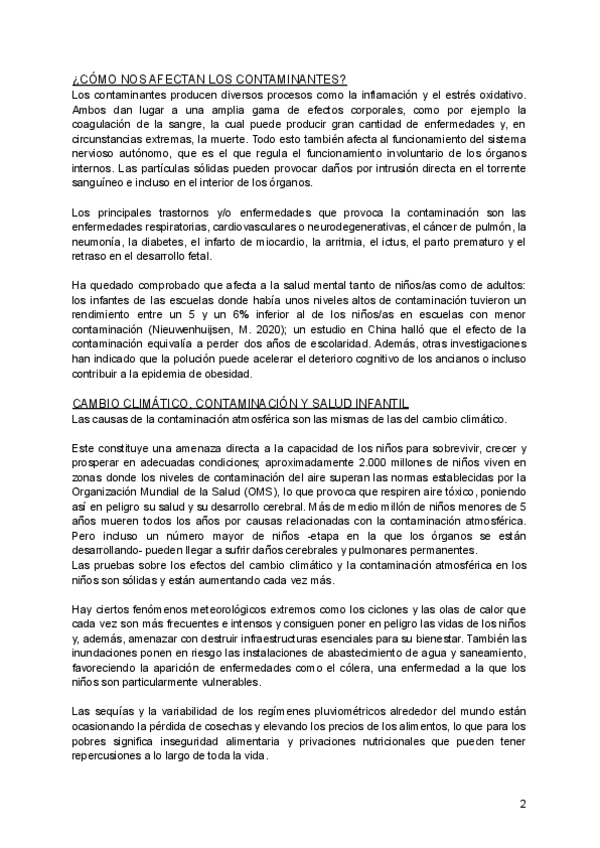 ¿CÓMO NOS AFECTAN LOS CONTAMINANTES?
Los contaminantes producen diversos procesos como la inflamación y el estrés oxidativo. Ambos dan lugar a una amplia gama de efectos corporales, como por ejemplo la coagulación de la sangre, la cual puede producir gran cantidad de enfermedades y, en circunstancias extremas, la muerte. Todo esto también afecta al funcionamiento del sistema nervioso autónomo, que es el que regula el funcionamiento involuntario de los órganos internos. Las partículas sólidas pueden provocar daños por intrusión directa en el torrente sanguíneo e incluso en el interior de los órganos.

Los principales trastornos y/o enfermedades que provoca la contaminación son las enfermedades respiratorias, cardiovasculares o neurodegenerativas, el cáncer de pulmón, la neumonía, la diabetes, el infarto de miocardio, la arritmia, el ictus, el parto prematuro y el retraso en el desarrollo fetal.

Ha quedado comprobado que afecta a la salud mental tanto de niños/as como de adultos: los infantes de las escuelas donde había unos niveles altos de contaminación tuvieron un rendimiento entre un 5 y un 6% inferior al de los niños/as en escuelas con menor contaminación (Nieuwenhuijsen, M. 2020); un estudio en China halló que el efecto de la contaminación equivalía a perder dos años de escolaridad. Además, otras investigaciones han indicado que la polución puede acelerar el deterioro cognitivo de los ancianos o incluso contribuir a la epidemia de obesidad.

CAMBIO CLIMÁTICO, CONTAMINACIÓN Y SALUD INFANTIL
Las causas de la contaminación atmosférica son las mismas de las del cambio climático.

Este constituye una amenaza directa a la capacidad de los niños para sobrevivir, crecer y prosperar en adecuadas condiciones; aproximadamente 2.000 millones de niños viven en zonas donde los niveles de contaminación del aire superan las normas establecidas por la Organización Mundial de la Salud (OMS), lo que provoca que respiren aire tóxico, poniendo así en peligro su salud y su desarrollo cerebral. Más de medio millón de niños menores de 5 años mueren todos los años por causas relacionadas con la contaminación atmosférica. Pero incluso un número mayor de niños -etapa en la que los órganos se están desarrollando- pueden llegar a sufrir daños cerebrales y pulmonares permanentes.
Las pruebas sobre los efectos del cambio climático y la contaminación atmosférica en los niños son sólidas y están aumentando cada vez más.

Hay ciertos fenómenos meteorológicos extremos como los ciclones y las olas de calor que cada vez son más frecuentes e intensos y consiguen poner en peligro las vidas de los niños y, además, amenazar con destruir infraestructuras esenciales para su bienestar. También las inundaciones ponen en riesgo las instalaciones de abastecimiento de agua y saneamiento, favoreciendo la aparición de enfermedades como el cólera, una enfermedad a la que los niños son particularmente vulnerables.

Las sequías y la variabilidad de los regímenes pluviométricos alrededor del mundo están ocasionando la pérdida de cosechas y elevando los precios de los alimentos, lo que para los pobres significa inseguridad alimentaria y privaciones nutricionales que pueden tener repercusiones a lo largo de toda la vida.

2